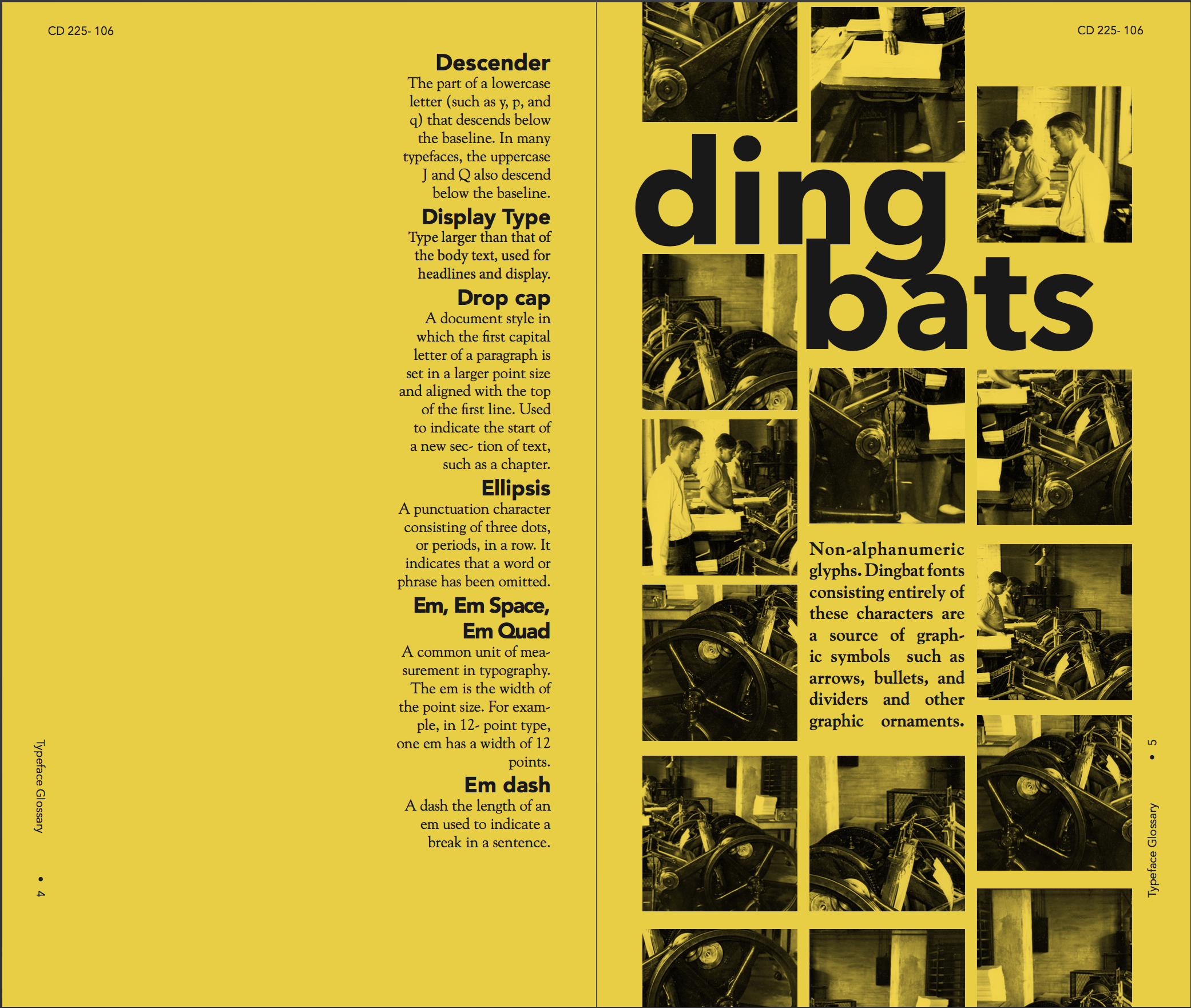 CD 225- 106

Descender

The part of a lowercase letter (such as y, p, and q) that descends below the baseline. In many typefaces, the uppercase J and Q also descend below the baseline.

Display Type

Type larger than that of the body text, used for headlines and display.

Drop cap

A document style in which the first capital letter of a paragraph is set in a larger point size and aligned with the top of the first line. Used to indicate the start of a new sec- tion of text, such as a chapter.

Ellipsis

A punctuation character consisting of three dots, or periods, in a row. It indicates that a word or phrase has been omitted.

Em, Em Space, Em Quad

A common unit of measurement in typography. The em is the width of the point size. For example, in 12- point type, one em has a width of 12 points.

Em dash

A dash the length of an em used to indicate a break in a sentence.

Typeface Glossary • 4

CD 225- 106

ding bats

Non-alphanumeric glyphs. Dingbat fonts consisting entirely of these characters are a source of graphic symbols such as arrows, bullets, and dividers and other graphic ornaments.

Typeface Glossary • 5